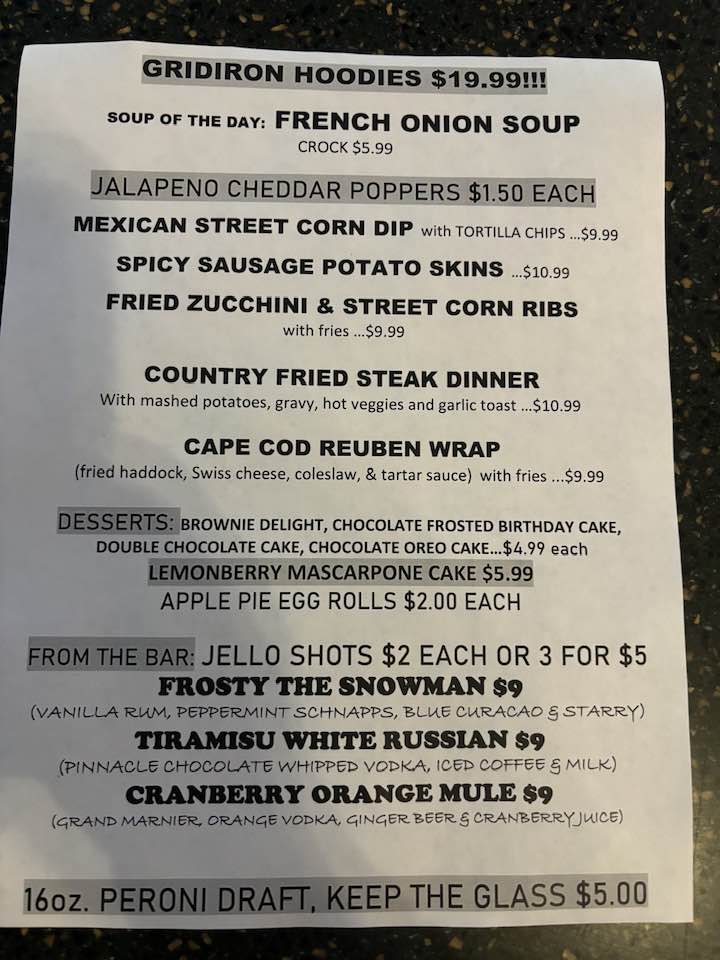 GRIDIRON HOODIES $19.99!!!

SOUP OF THE DAY: FRENCH ONION SOUP
CROCK $5.99

JALAPENO CHEDDAR POPPERS $1.50 EACH

MEXICAN STREET CORN DIP with TORTILLA CHIPS ...$9.99

SPICY SAUSAGE POTATO SKINS ...$10.99

FRIED ZUCCHINI & STREET CORN RIBS
with fries ...$9.99

COUNTRY FRIED STEAK DINNER
With mashed potatoes, gravy, hot veggies and garlic toast ...$10.99

CAPE COD REUBEN WRAP
(fried haddock, Swiss cheese, coleslaw, & tartar sauce) with fries ...$9.99

DESSERTS: BROWNIE DELIGHT, CHOCOLATE FROSTED BIRTHDAY CAKE, DOUBLE CHOCOLATE CAKE, CHOCOLATE OREO CAKE...$4.99 each
LEMONBERRY MASCARPONE CAKE $5.99
APPLE PIE EGG ROLLS $2.00 EACH

FROM THE BAR: JELLO SHOTS $2 EACH OR 3 FOR $5
FROSTY THE SNOWMAN $9
(VANILLA RUM, PEPPERMINT SCHNAPPS, BLUE CURACAO & STARRY)
TIRAMISU WHITE RUSSIAN $9
(PINNACLE CHOCOLATE WHIPPED VODKA, ICED COFFEE & MILK)
CRANBERRY ORANGE MULE $9
(GRAND MARNIER, ORANGE VODKA, GINGER BEER & CRANBERRY JUICE)

16oz. PERONI DRAFT, KEEP THE GLASS $5.00